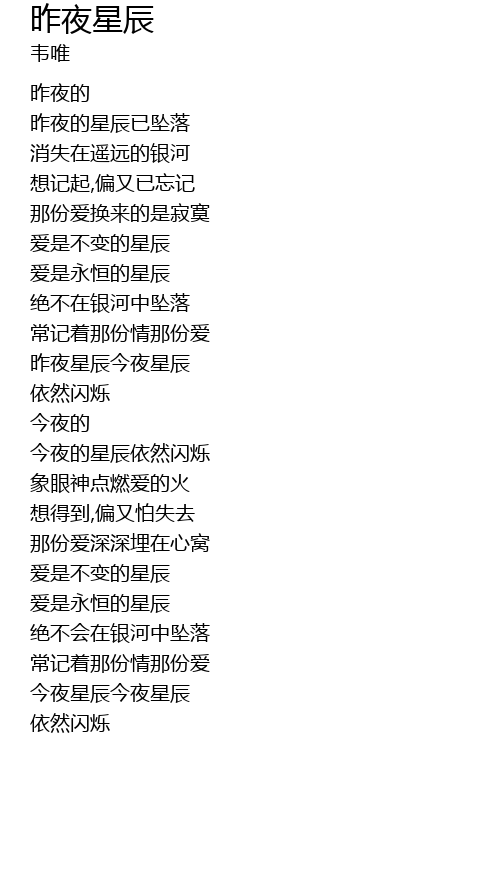 昨夜星辰
韦唯

昨夜的
昨夜的星辰已坠落
消失在遥远的银河
想记起,偏又已忘记
那份爱换来的是寂寞
爱是不变的星辰
爱是永恒的星辰
绝不在银河中坠落
常记着那份情那份爱
昨夜星辰今夜星辰
依然闪烁
今夜的
今夜的星辰依然闪烁
象眼神点燃爱的火
想得到,偏又怕失去
那份爱深深埋在心窝
爱是不变的星辰
爱是永恒的星辰
绝不会在银河中坠落
常记着那份情那份爱
今夜星辰今夜星辰
依然闪烁